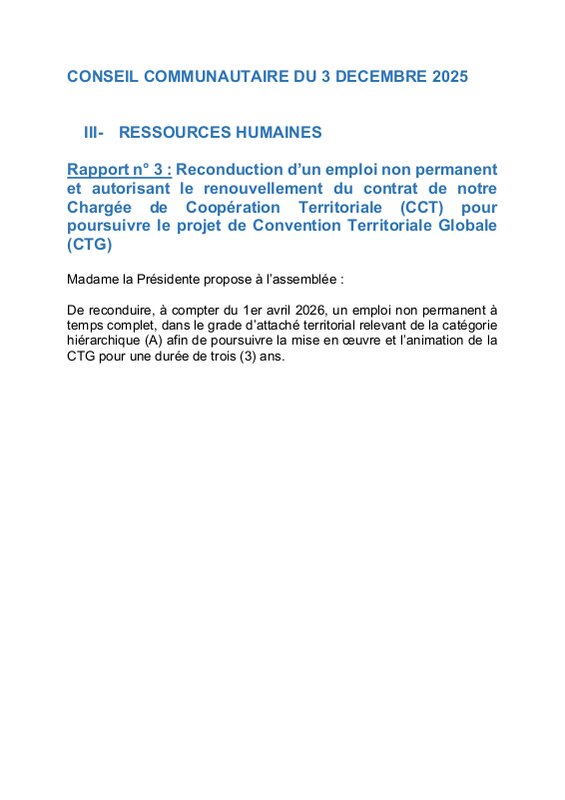 CONSEIL COMMUNAUTAIRE DU 3 DECEMBRE 2025

III- RESSOURCES HUMAINES

Rapport n° 3 : Reconduction d'un emploi non permanent et autorisant le renouvellement du contrat de notre Chargée de Coopération Territoriale (CCT) pour poursuivre le projet de Convention Territoriale Globale (CTG)

Madame la Présidente propose à l'assemblée :

De reconduire, à compter du 1er avril 2026, un emploi non permanent à temps complet, dans le grade d'attaché territorial relevant de la catégorie hiérarchique (A) afin de poursuivre la mise en œuvre et l'animation de la CTG pour une durée de trois (3) ans.